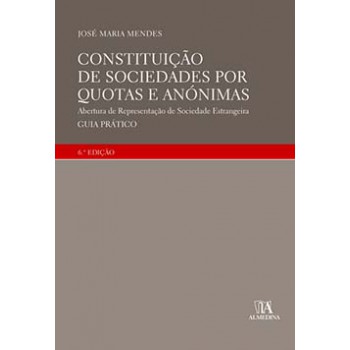 JOSÉ MARIA MENDES

CONSTITUIÇÃO DE SOCIEDADES POR QUOTAS E ANÓNIMAS

Abertura de Representação de Sociedade Estrangeira

GUIA PRÁTICO

6.ª EDIÇÃO

ALMEDINA